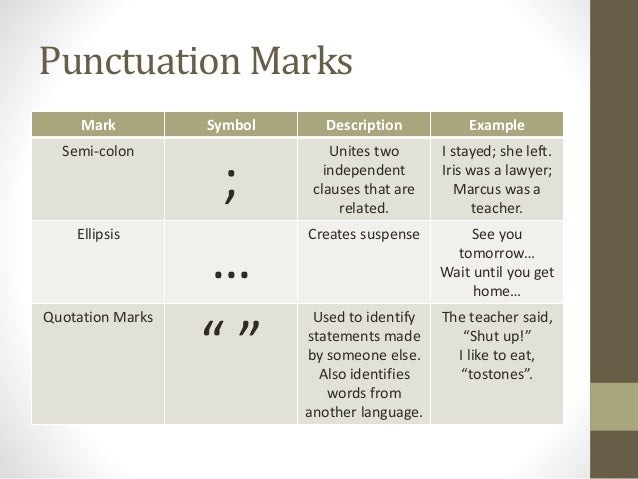 Punctuation Marks

| Mark | Symbol | Description | Example |
|---|---|---|---|
| Semi-colon | ; | Unites two independent clauses that are related. | I stayed; she left. Iris was a lawyer; Marcus was a teacher. |
| Ellipsis | ... | Creates suspense | See you tomorrow... Wait until you get home... |
| Quotation Marks | " " | Used to identify statements made by someone else. Also identifies words from another language. | The teacher said, "Shut up!" I like to eat, "tostones". |